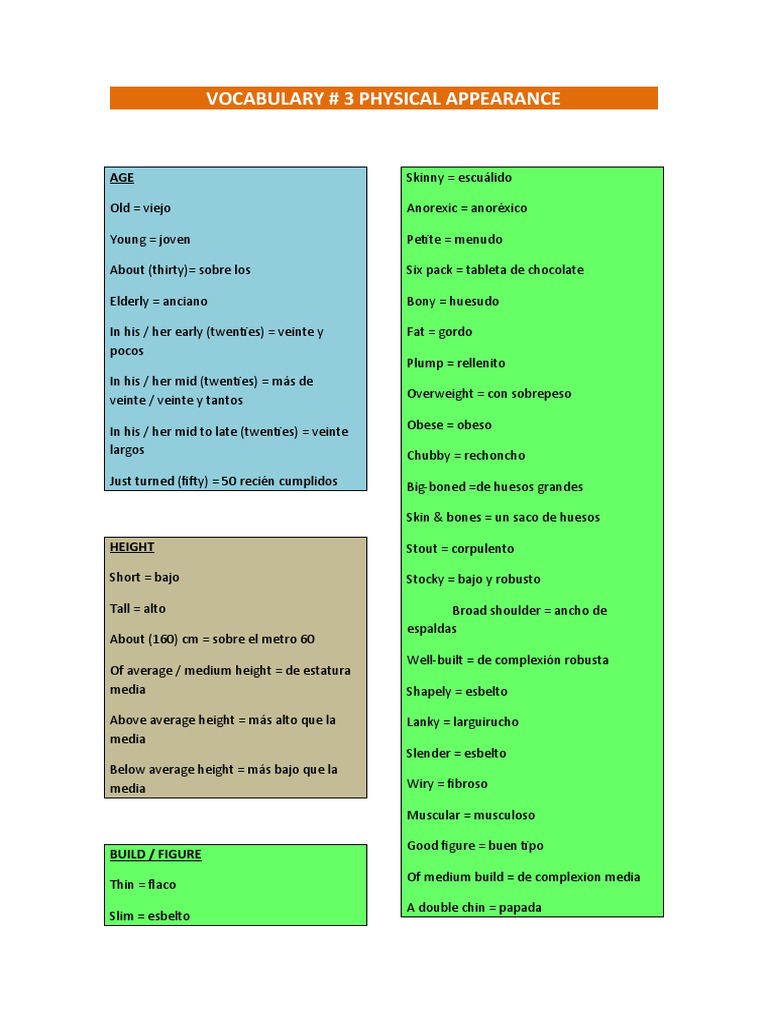 VOCABULARY # 3 PHYSICAL APPEARANCE

AGE

Old = viejo

Young = joven

About (thirty)= sobre los

Elderly = anciano

In his / her early (twenties) = veinte y pocos

In his / her mid (twenties) = más de veinte / veinte y tantos

In his / her mid to late (twenties) = veinte largos

Just turned (fifty) = 50 recién cumplidos

HEIGHT

Short = bajo

Tall = alto

About (160) cm = sobre el metro 60

Of average / medium height = de estatura media

Above average height = más alto que la media

Below average height = más bajo que la media

BUILD / FIGURE

Thin = flaco

Slim = esbelto

Skinny = escuálido

Anorexic = anoréxico

Petite = menudo

Six pack = tableta de chocolate

Bony = huesudo

Fat = gordo

Plump = rellenito

Overweight = con sobrepeso

Obese = obeso

Chubby = rechoncho

Big-boned =de huesos grandes

Skin & bones = un saco de huesos

Stout = corpulento

Stocky = bajo y robusto

Broad shoulder = ancho de espaldas

Well-built = de complexión robusta

Shapely = esbelto

Lanky = larguirucho

Slender = esbelto

Wiry = fibroso

Muscular = musculoso

Good figure = buen tipo

Of medium build = de complexion media

A double chin = papada